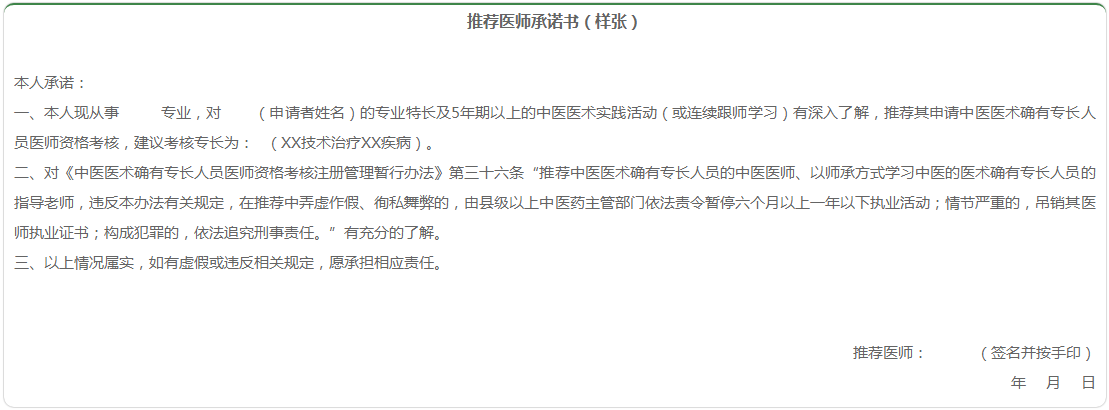 推荐医师承诺书（样张）

本人承诺：

一、本人现从事 专业，对 （申请者姓名）的专业特长及5年期以上的中医医术实践活动（或连续跟师学习）有深入了解，推荐其申请中医医术确有专长人员医师资格考核，建议考核专长为： （XX技术治疗XX疾病）。

二、对《中医医术确有专长人员医师资格考核注册管理暂行办法》第三十六条“推荐中医医术确有专长人员的中医医师、以师承方式学习中医的医术确有专长人员的指导老师，违反本办法有关规定，在推荐中弄虚作假、徇私舞弊的，由县级以上中医药主管部门依法责令暂停六个月以上一年以下执业活动；情节严重的，吊销其医师执业证书；构成犯罪的，依法追究刑事责任。”有充分的了解。

三、以上情况属实，如有虚假或违反相关规定，愿承担相应责任。

推荐医师： （签名并按手印）

年 月 日